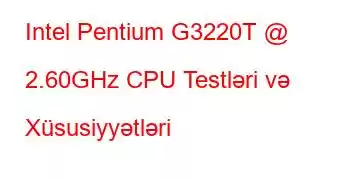 Intel Pentium G3220T @ 2.60GHz CPU Testləri və Xüsusiyyətləri